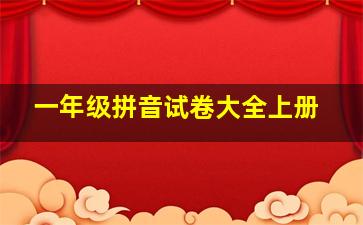 一年级拼音试卷大全上册